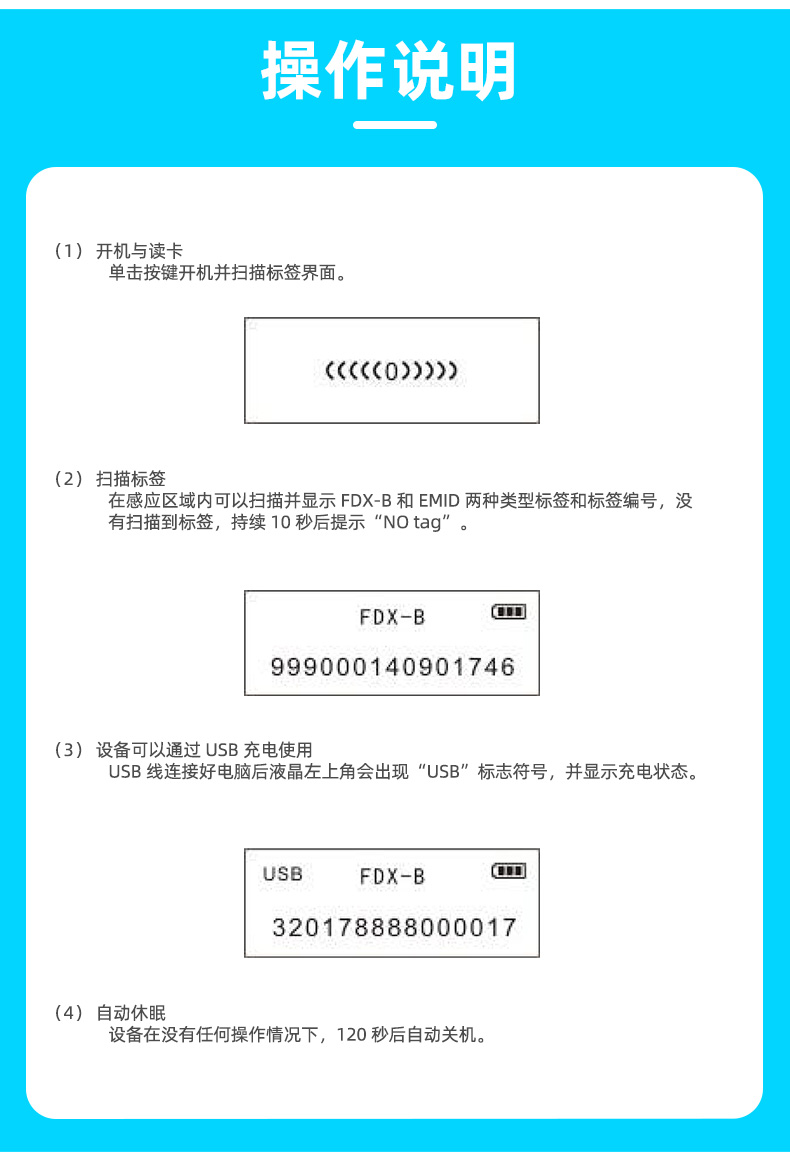 操作说明

（1）开机与读卡
单击按键开机并扫描标签界面。

((((((0))))))

（2）扫描标签
在感应区域内可以扫描并显示 FDX-B 和 EMID 两种类型标签和标签编号，没有扫描到标签，持续 10 秒后提示“NO tag”。

FDX-B
999000140901746

（3）设备可以通过 USB 充电使用
USB 线连接好电脑后液晶左上角会出现“USB”标志符号，并显示充电状态。

USB FDX-B
320178888000017

（4）自动休眠
设备在没有任何操作情况下，120 秒后自动关机。